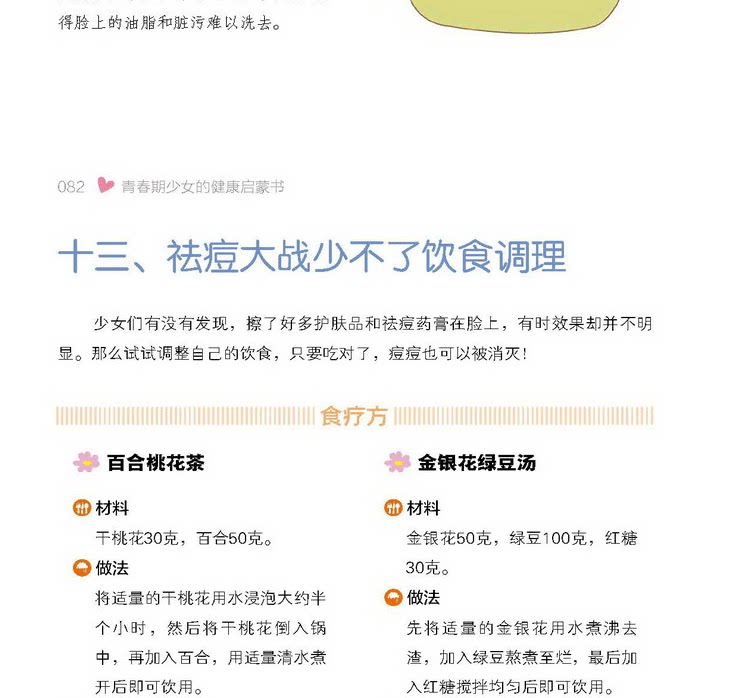 得脸上的油脂和脏污难以洗去。

082 青春期少女的健康启蒙书

十三、祛痘大战少不了饮食调理

少女们有没有发现，擦了好多护肤品和祛痘药膏在脸上，有时效果却并不明显。那么试试调整自己的饮食，只要吃对了，痘痘也可以被消灭！

食疗方

百合桃花茶

材料

干桃花30克，百合50克。

做法

将适量的干桃花用水浸泡大约半个小时，然后将干桃花倒入锅中，再加入百合，用适量清水煮开后即可饮用。

金银花绿豆汤

材料

金银花50克，绿豆100克，红糖30克。

做法

先将适量的金银花用水煮沸去渣，加入绿豆熬煮至烂，最后加入红糖搅拌均匀后即可饮用。